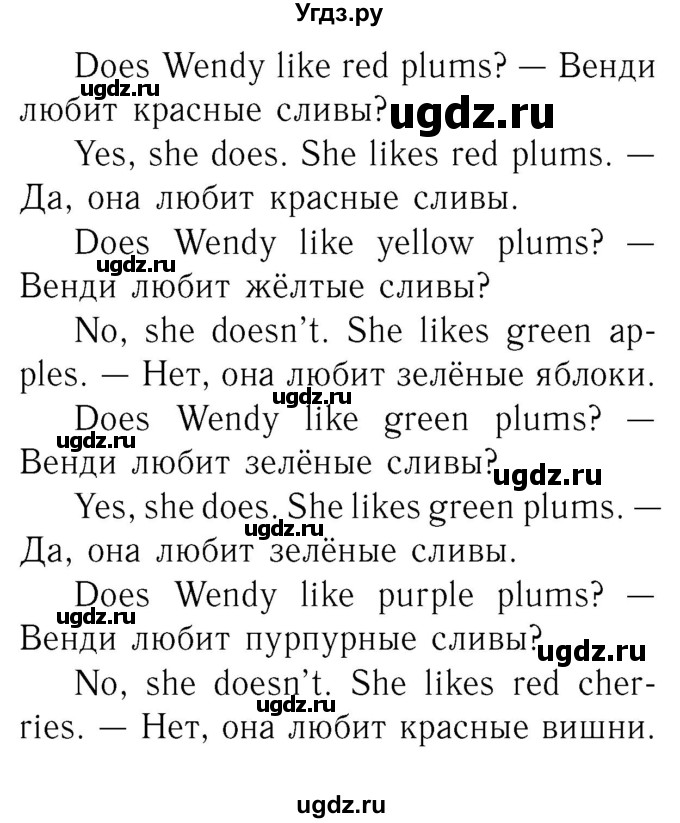 Угдз.ру

Does Wendy like red plums? — Венди любит красные сливы?

ugdz.ru

ugdz.ru

Yes, she does. She likes red plums. — Да, она любит красные сливы.

Does Wendy like yellow plums? — Венди любит жёлтые сливы?

ugdz.ru

No, she doesn't. She likes green apples. — Нет, она любит зелёные яблоки.

ugdz.ru

Does Wendy like green plums? — Венди любит зелёные сливы?

ugdz.ru

ugdz.ru

Yes, she does. She likes green plums. — Да, она любит зелёные сливы.

ugdz.ru

Does Wendy like purple plums? — Венди любит пурпурные сливы?

ugdz.ru

ugdz.ru

No, she doesn't. She likes red cherries. — Нет, она любит красные вишни.

ugdz.ru

ugdz.ru